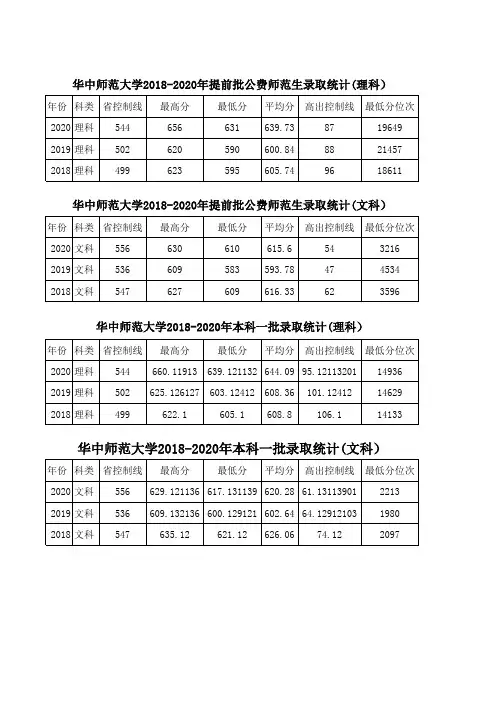 华中师范大学2018-2020年提前批公费师范生录取统计(理科)

| 年份 | 科类 | 省控制线 | 最高分 | 最低分 | 平均分 | 高出控制线 | 最低分位次 |
|---|---|---|---|---|---|---|---|
| 2020 | 理科 | 544 | 656 | 631 | 639.73 | 87 | 19649 |
| 2019 | 理科 | 502 | 620 | 590 | 600.84 | 88 | 21457 |
| 2018 | 理科 | 499 | 623 | 595 | 605.74 | 96 | 18611 |

华中师范大学2018-2020年提前批公费师范生录取统计(文科)

| 年份 | 科类 | 省控制线 | 最高分 | 最低分 | 平均分 | 高出控制线 | 最低分位次 |
|---|---|---|---|---|---|---|---|
| 2020 | 文科 | 556 | 630 | 610 | 615.6 | 54 | 3216 |
| 2019 | 文科 | 536 | 609 | 583 | 593.78 | 47 | 4534 |
| 2018 | 文科 | 547 | 627 | 609 | 616.33 | 62 | 3596 |

华中师范大学2018-2020年本科一批录取统计(理科)

| 年份 | 科类 | 省控制线 | 最高分 | 最低分 | 平均分 | 高出控制线 | 最低分位次 |
|---|---|---|---|---|---|---|---|
| 2020 | 理科 | 544 | 660.11913 | 639.121132 | 644.09 | 95.12113201 | 14936 |
| 2019 | 理科 | 502 | 625.126127 | 603.12412 | 608.36 | 101.12412 | 14629 |
| 2018 | 理科 | 499 | 622.1 | 605.1 | 608.8 | 106.1 | 14133 |

华中师范大学2018-2020年本科一批录取统计(文科)

| 年份 | 科类 | 省控制线 | 最高分 | 最低分 | 平均分 | 高出控制线 | 最低分位次 |
|---|---|---|---|---|---|---|---|
| 2020 | 文科 | 556 | 629.121136 | 617.131139 | 620.28 | 61.13113901 | 2213 |
| 2019 | 文科 | 536 | 609.132136 | 600.129121 | 602.64 | 64.12912103 | 1980 |
| 2018 | 文科 | 547 | 635.12 | 621.12 | 626.06 | 74.12 | 2097 |